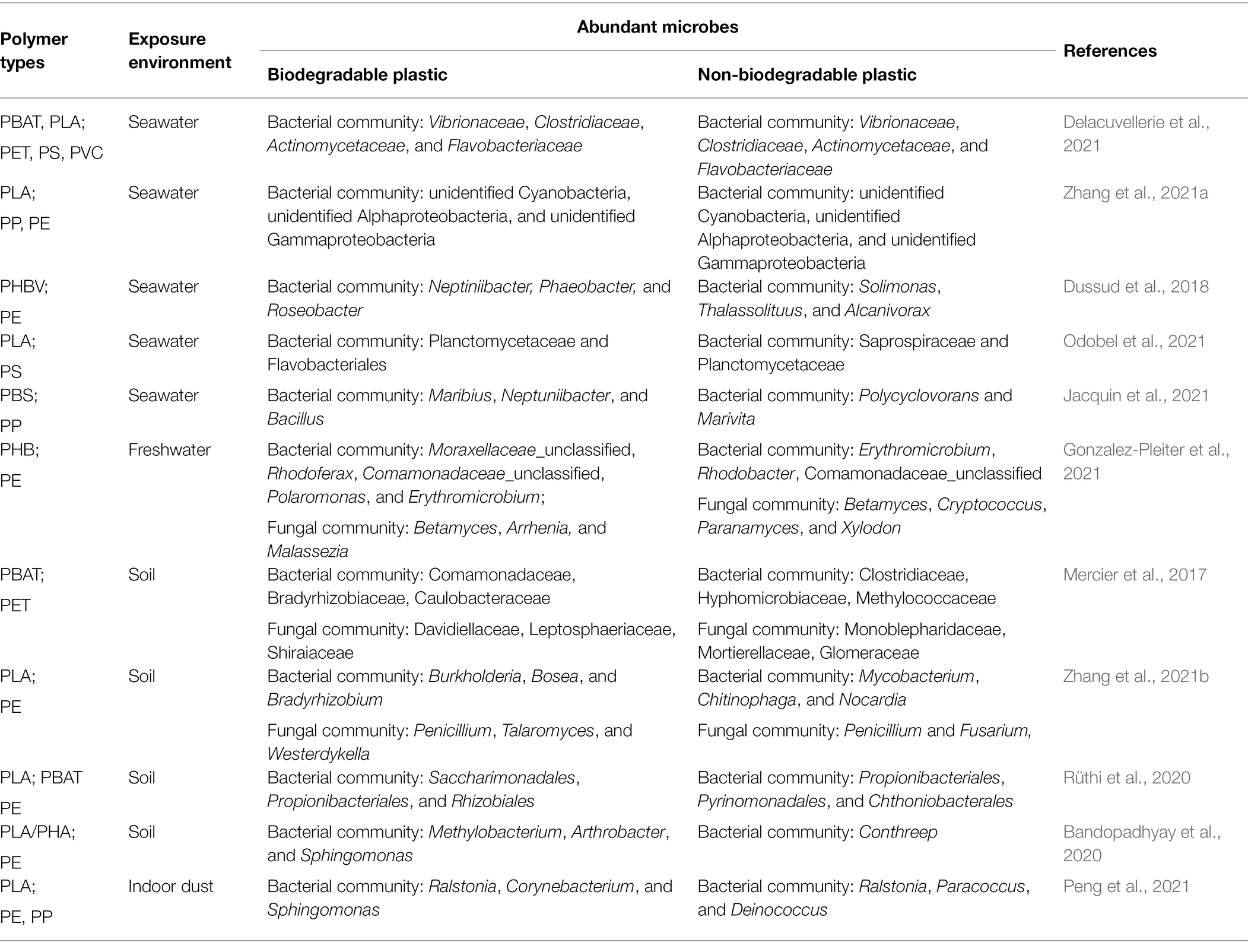 | Polymer types | Exposure environment | Abundant microbes: Biodegradable plastic | Abundant microbes: Non-biodegradable plastic | References |
|---|---|---|---|---|
| PBAT, PLA; PET, PS, PVC | Seawater | Bacterial community: Vibrionaceae, Clostridiaceae, Actinomycetaceae, and Flavobacteriaceae | Bacterial community: Vibrionaceae, Clostridiaceae, Actinomycetaceae, and Flavobacteriaceae | Delacuvellerie et al., 2021 |
| PLA; PP, PE | Seawater | Bacterial community: unidentified Cyanobacteria, unidentified Alphaproteobacteria, and unidentified Gammaproteobacteria | Bacterial community: unidentified Cyanobacteria, unidentified Alphaproteobacteria, and unidentified Gammaproteobacteria | Zhang et al., 2021a |
| PHBV; PE | Seawater | Bacterial community: Neptiniibacter, Phaeobacter, and Roseobacter | Bacterial community: Solimonas, Thalassolituus, and Alcanivorax | Dussud et al., 2018 |
| PLA; PS | Seawater | Bacterial community: Planctomycetaceae and Flavobacteriales | Bacterial community: Saprospiraceae and Planctomycetaceae | Odobel et al., 2021 |
| PBS; PP | Seawater | Bacterial community: Maribius, Neptuniibacter, and Bacillus | Bacterial community: Polycyclovorans and Marivita | Jacquin et al., 2021 |
| PHB; PE | Freshwater | Bacterial community: Moraxellaceae_unclassified, Rhodoferax, Comamonadaceae_unclassified, Polaromonas, and Erythromicrobium; Fungal community: Betamyces, Arrhenia, and Malassezia | Bacterial community: Erythromicrobium, Rhodobacter, Comamonadaceae_unclassified Fungal community: Betamyces, Cryptococcus, Paranamyces, and Xylodon | Gonzalez-Pleiter et al., 2021 |
| PBAT; PET | Soil | Bacterial community: Comamonadaceae, Bradyrhizobiaceae, Caulobacteraceae Fungal community: Davidiellaceae, Leptosphaeriaceae, Shiraiaceae | Bacterial community: Clostridiaceae, Hyphomicrobiaceae, Methylococcaceae Fungal community: Monoblepharidaceae, Mortierellaceae, Glomeraceae | Mercier et al., 2017 |
| PLA; PE | Soil | Bacterial community: Burkholderia, Bosea, and Bradyrhizobium Fungal community: Penicillium, Talaromyces, and Westerdykella | Bacterial community: Mycobacterium, Chitinophaga, and Nocardia Fungal community: Penicillium and Fusarium, | Zhang et al., 2021b |
| PLA; PBAT PE | Soil | Bacterial community: Saccharimonadales, Propionibacteriales, and Rhizobiales | Bacterial community: Propionibacteriales, Pyrinomonadales, and Chthoniobacterales | Rüthi et al., 2020 |
| PLA/PHA; PE | Soil | Bacterial community: Methylobacterium, Arthrobacter, and Sphingomonas | Bacterial community: Conthreep | Bandopadhyay et al., 2020 |
| PLA; PE, PP | Indoor dust | Bacterial community: Ralstonia, Corynebacterium, and Sphingomonas | Bacterial community: Ralstonia, Paracoccus, and Deinococcus | Peng et al., 2021 |